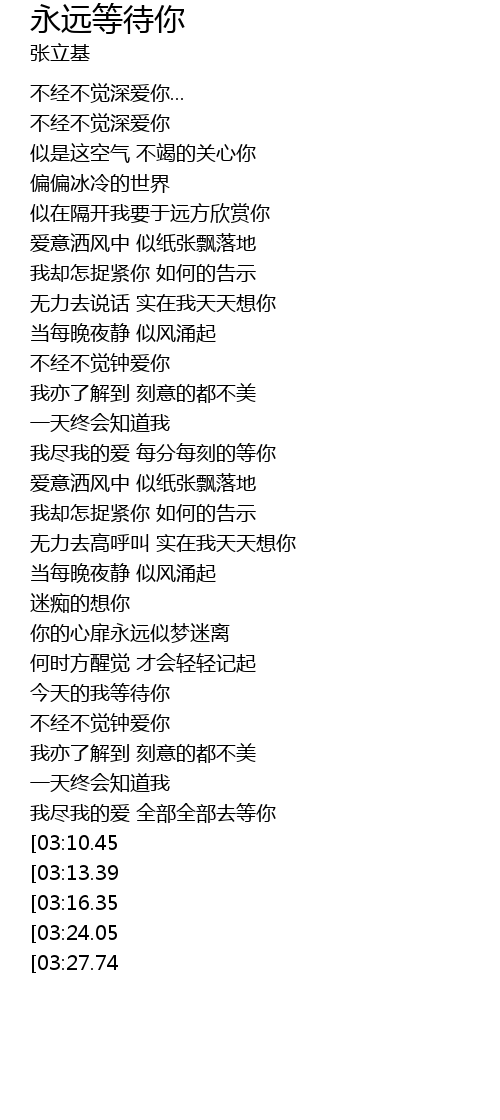 永远等待你
张立基

不经不觉深爱你...
不经不觉深爱你
似是这空气 不竭的关心你
偏偏冰冷的世界
似在隔开我要于远方欣赏你
爱意洒风中 似纸张飘落地
我却怎捉紧你 如何的告示
无力去说话 实在我天天想你
当每晚夜静 似风涌起
不经不觉钟爱你
我亦了解到 刻意的都不美
一天终会知道我
我尽我的爱 每分每刻的等你
爱意洒风中 似纸张飘落地
我却怎捉紧你 如何的告示
无力去高呼叫 实在我天天想你
当每晚夜静 似风涌起
迷痴的想你
你的心扉永远似梦迷离
何时方醒觉 才会轻轻记起
今天的我等待你
不经不觉钟爱你
我亦了解到 刻意的都不美
一天终会知道我
我尽我的爱 全部全部去等你
[03:10.45
[03:13.39
[03:16.35
[03:24.05
[03:27.74